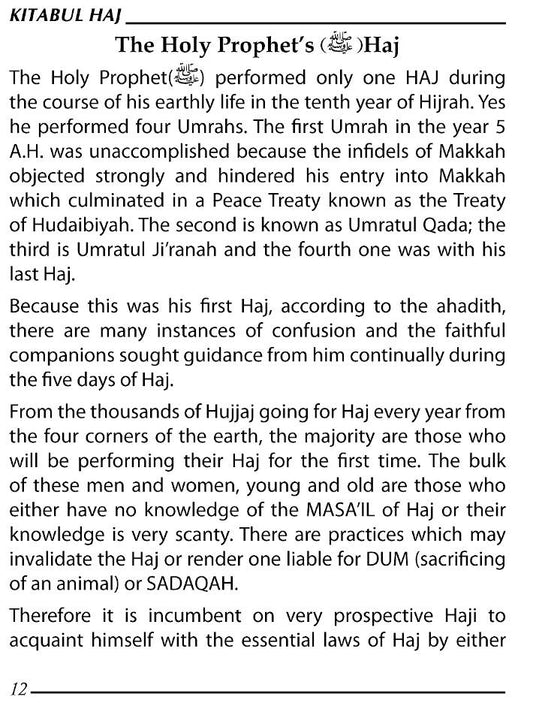 KITABUL HAJ

The Holy Prophet's (ﷺ)Haj

The Holy Prophet(ﷺ) performed only one HAJ during the course of his earthly life in the tenth year of Hijrah. Yes he performed four Umrahs. The first Umrah in the year 5 A.H. was unaccomplished because the infidels of Makkah objected strongly and hindered his entry into Makkah which culminated in a Peace Treaty known as the Treaty of Hudaibiyah. The second is known as Umratul Qada; the third is Umratul Ji'ranah and the fourth one was with his last Haj.

Because this was his first Haj, according to the ahadith, there are many instances of confusion and the faithful companions sought guidance from him continually during the five days of Haj.

From the thousands of Hujjaj going for Haj every year from the four corners of the earth, the majority are those who will be performing their Haj for the first time. The bulk of these men and women, young and old are those who either have no knowledge of the MASA'IL of Haj or their knowledge is very scanty. There are practices which may invalidate the Haj or render one liable for DUM (sacrificing of an animal) or SADAQAH.

Therefore it is incumbent on very prospective Haji to acquaint himself with the essential laws of Haj by either

12